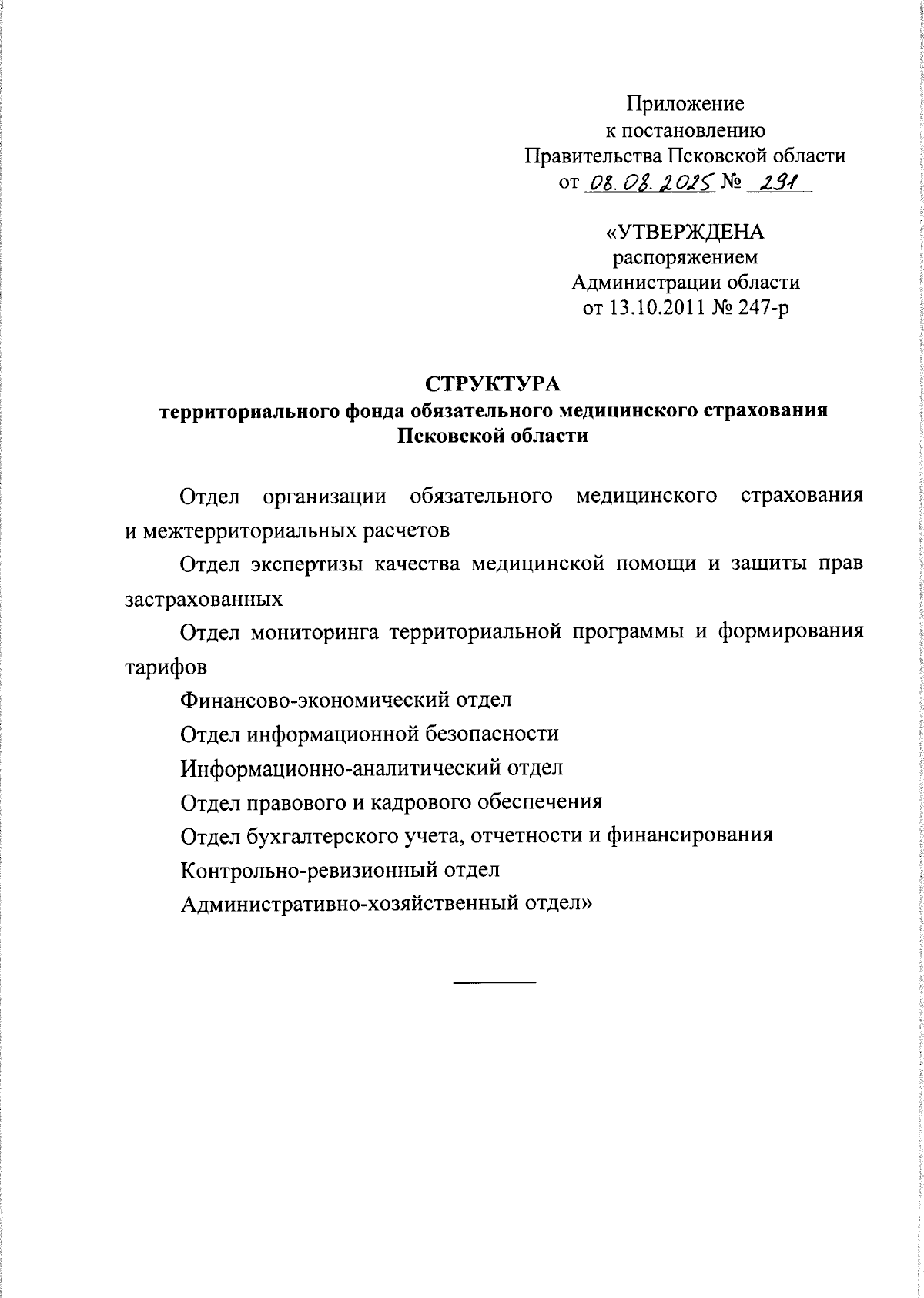 Приложение
к постановлению
Правительства Псковской области
от 08.08.2025 № 291

«УТВЕРЖДЕНА
распоряжением
Администрации области
от 13.10.2011 № 247-р

СТРУКТУРА
территориального фонда обязательного медицинского страхования Псковской области

Отдел организации обязательного медицинского страхования и межтерриториальных расчетов

Отдел экспертизы качества медицинской помощи и защиты прав застрахованных

Отдел мониторинга территориальной программы и формирования тарифов

Финансово-экономический отдел

Отдел информационной безопасности

Информационно-аналитический отдел

Отдел правового и кадрового обеспечения

Отдел бухгалтерского учета, отчетности и финансирования

Контрольно-ревизионный отдел

Административно-хозяйственный отдел»